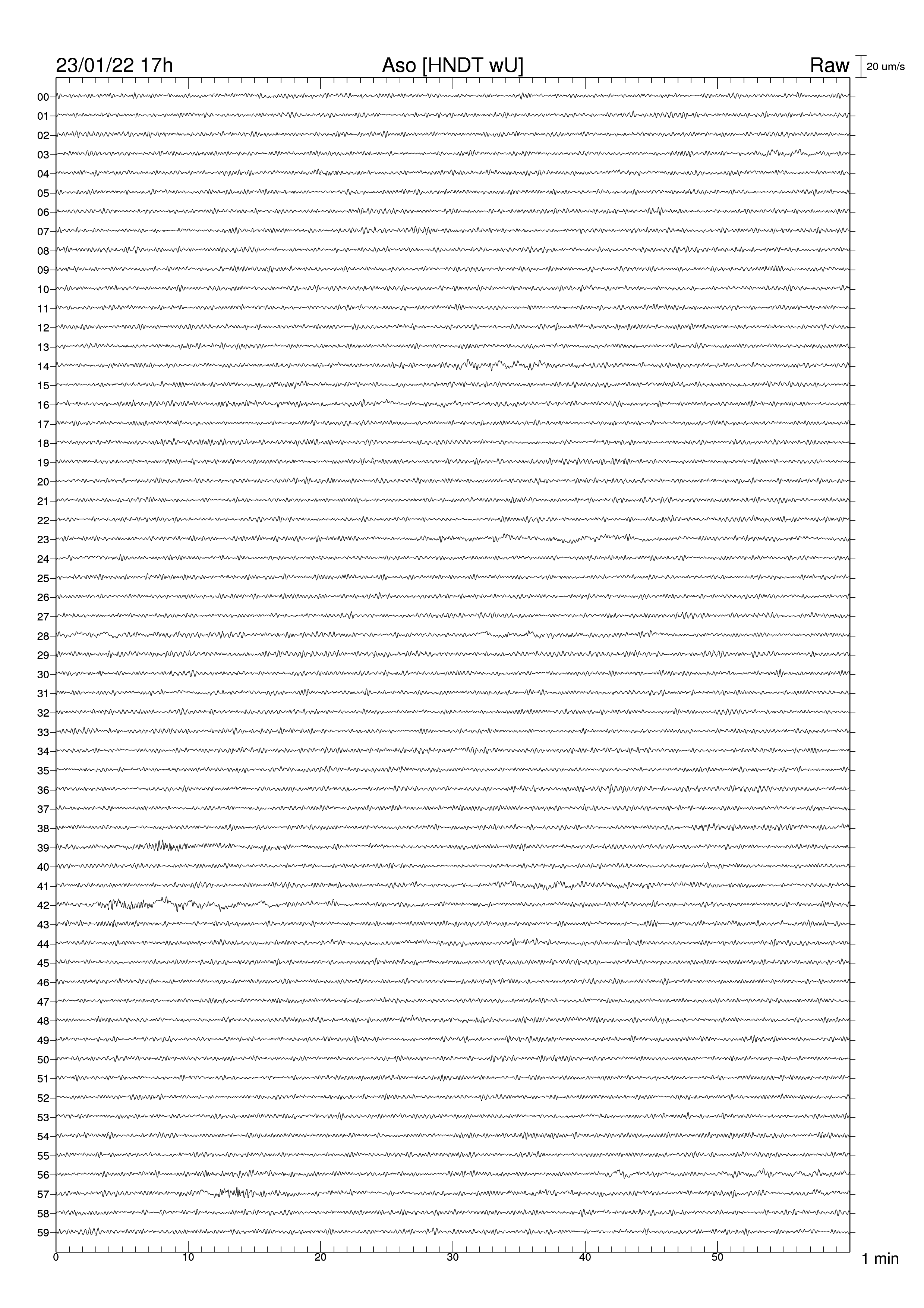 23/01/22 17h
Aso [HNDT wU]
Raw
20 um/s

00
01
02
03
04
05
06
07
08
09
10
11
12
13
14
15
16
17
18
19
20
21
22
23
24
25
26
27
28
29
30
31
32
33
34
35
36
37
38
39
40
41
42
43
44
45
46
47
48
49
50
51
52
53
54
55
56
57
58
59

0
10
20
30
40
50
1 min